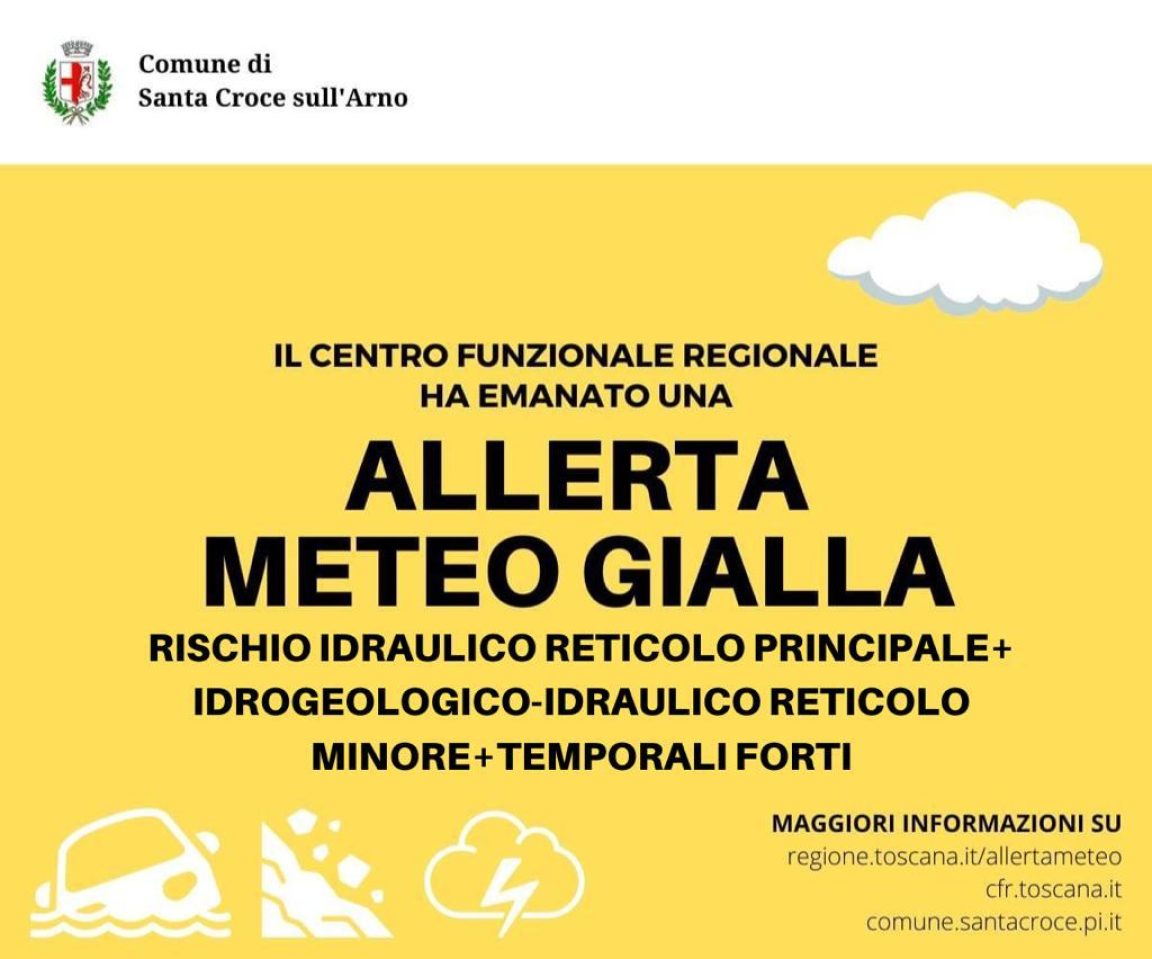 Comune di
Santa Croce sull'Arno

IL CENTRO FUNZIONALE REGIONALE
HA EMANATO UNA

ALLERTA
METEO GIALLA

RISCHIO IDRAULICO RETICOLO PRINCIPALE+
IDROGEOLOGICO-IDRAULICO RETICOLO
MINORE+TEMPORALI FORTI

MAGGIORI INFORMAZIONI SU
regione.toscana.it/allertameteo
cfr.toscana.it
comune.santacroce.pi.it